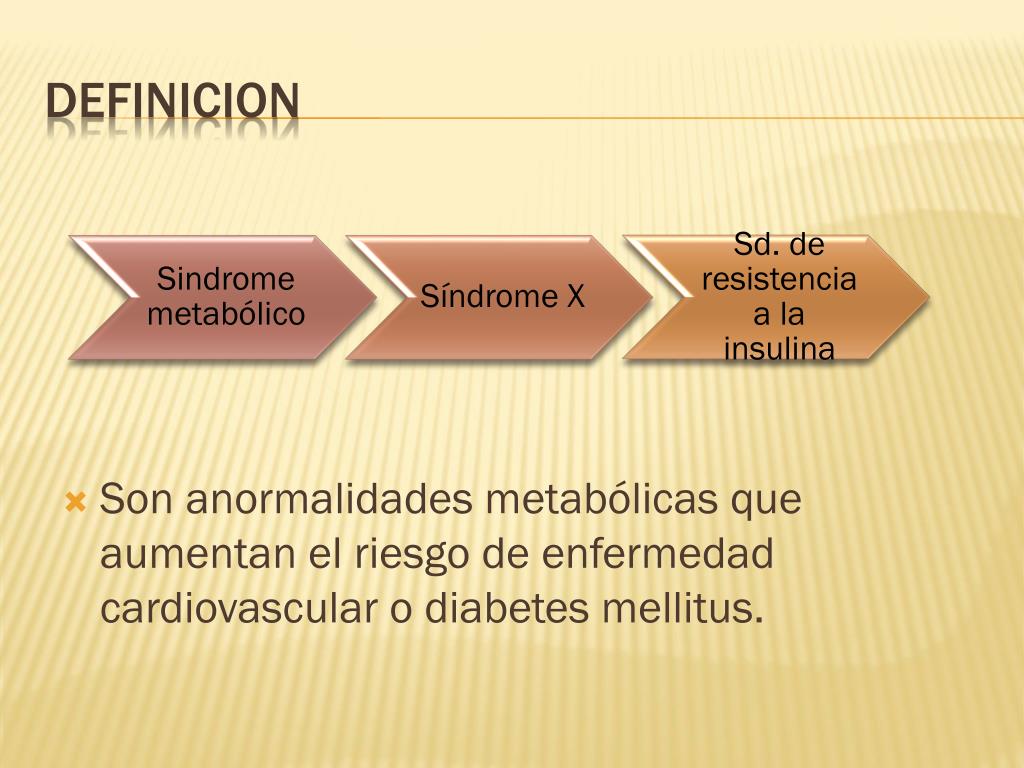 DEFINICION

Sindrome metabólico

Síndrome X

Sd. de resistencia a la insulina

Son anormalidades metabólicas que aumentan el riesgo de enfermedad cardiovascular o diabetes mellitus.